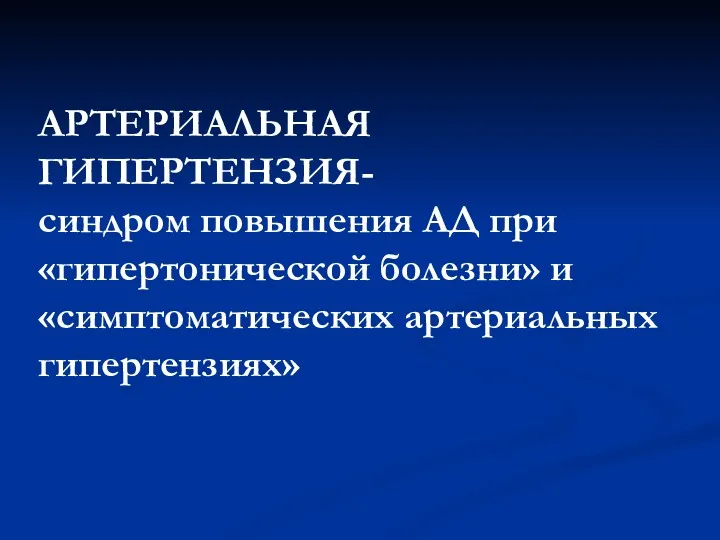 АРТЕРИАЛЬНАЯ ГИПЕРТЕНЗИЯ-
синдром повышения АД при «гипертонической болезни» и «симптоматических артериальных гипертензиях»